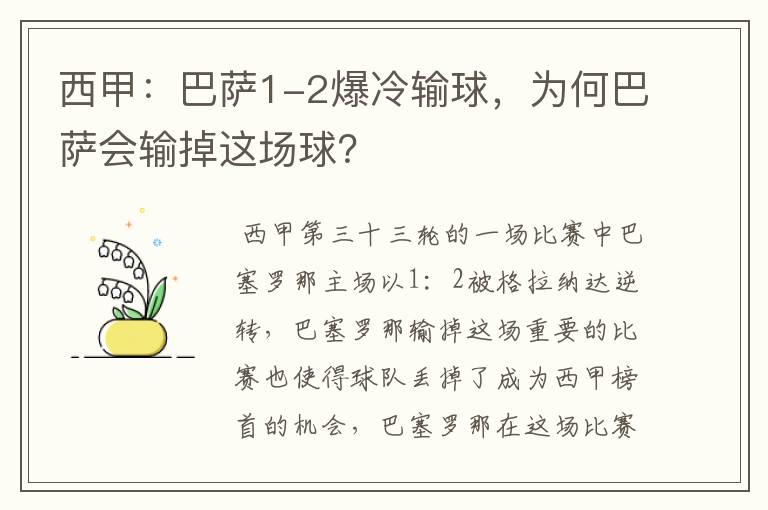 西甲：巴萨1-2爆冷输球，为何巴萨会输掉这场球？

西甲第三十三轮的一场比赛中巴塞罗那主场以1：2被格拉纳达逆转，巴塞罗那输掉这场重要的比赛也使得球队丢掉了成为西甲榜首的机会，巴塞罗那在这场比赛